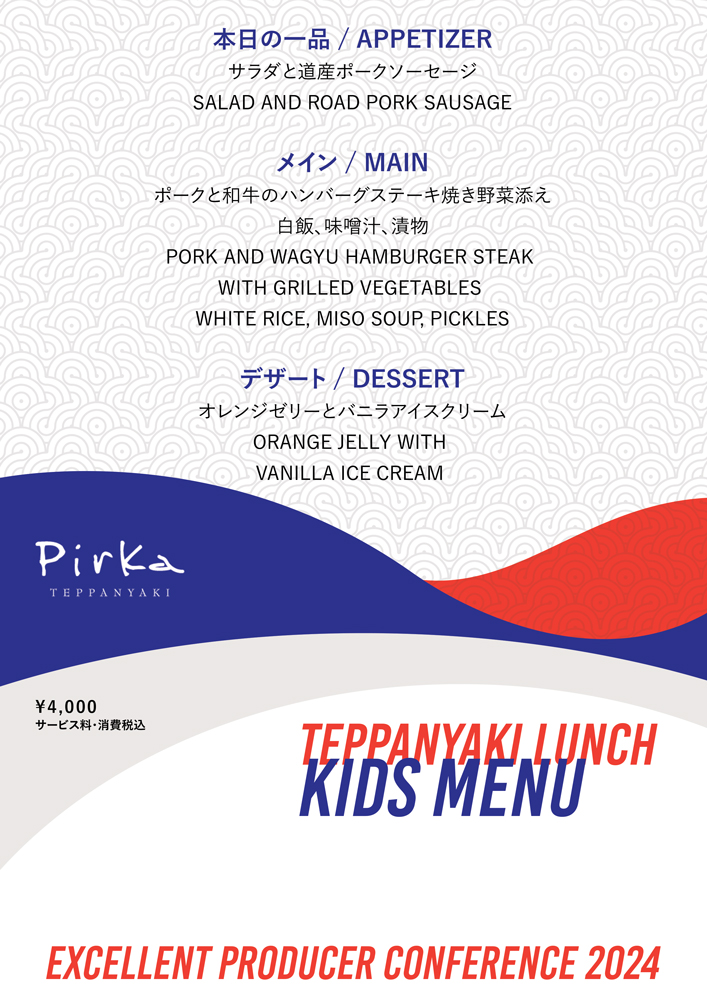 本日の一品 / APPETIZER
サラダと道産ポークソーセージ
SALAD AND ROAD PORK SAUSAGE

メイン / MAIN
ポークと和牛のハンバーグステーキ焼き野菜添え
白飯、味噌汁、漬物
PORK AND WAGYU HAMBURGER STEAK
WITH GRILLED VEGETABLES
WHITE RICE, MISO SOUP, PICKLES

デザート / DESSERT
オレンジゼリーとバニラアイスクリーム
ORANGE JELLY WITH
VANILLA ICE CREAM

Pirka
TEPPANYAKI

¥4,000
サービス料・消費税込

TEPPANYAKI LUNCH
KIDS MENU

EXCELLENT PRODUCER CONFERENCE 2024